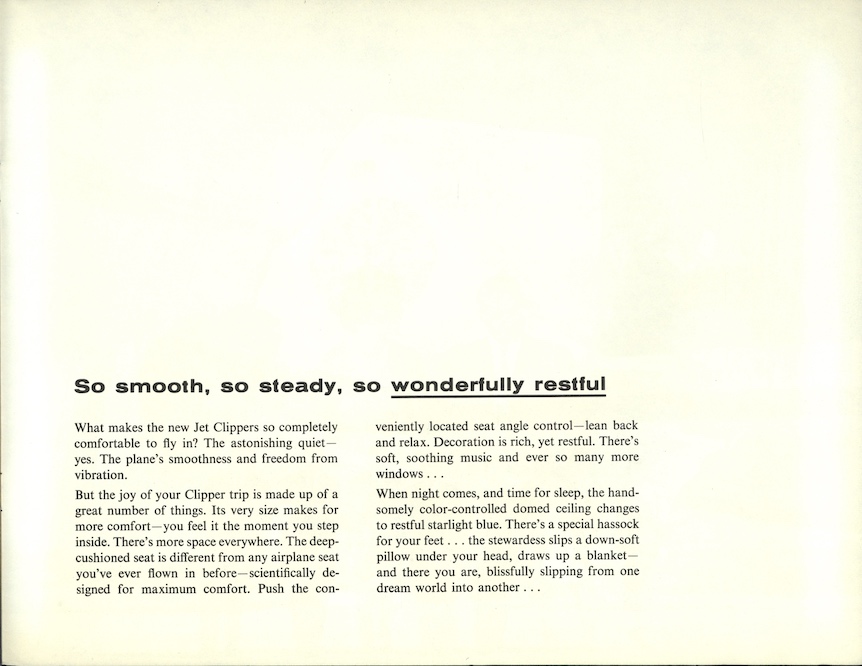 So smooth, so steady, so wonderfully restful

What makes the new Jet Clippers so completely comfortable to fly in? The astonishing quiet—yes. The plane's smoothness and freedom from vibration.

But the joy of your Clipper trip is made up of a great number of things. Its very size makes for more comfort—you feel it the moment you step inside. There's more space everywhere. The deep-cushioned seat is different from any airplane seat you've ever flown in before—scientifically designed for maximum comfort. Push the conveniently located seat angle control—lean back and relax. Decoration is rich, yet restful. There's soft, soothing music and ever so many more windows . . .

When night comes, and time for sleep, the handsomely color-controlled domed ceiling changes to restful starlight blue. There's a special hassock for your feet . . . the stewardess slips a down-soft pillow under your head, draws up a blanket—and there you are, blissfully slipping from one dream world into another . . .